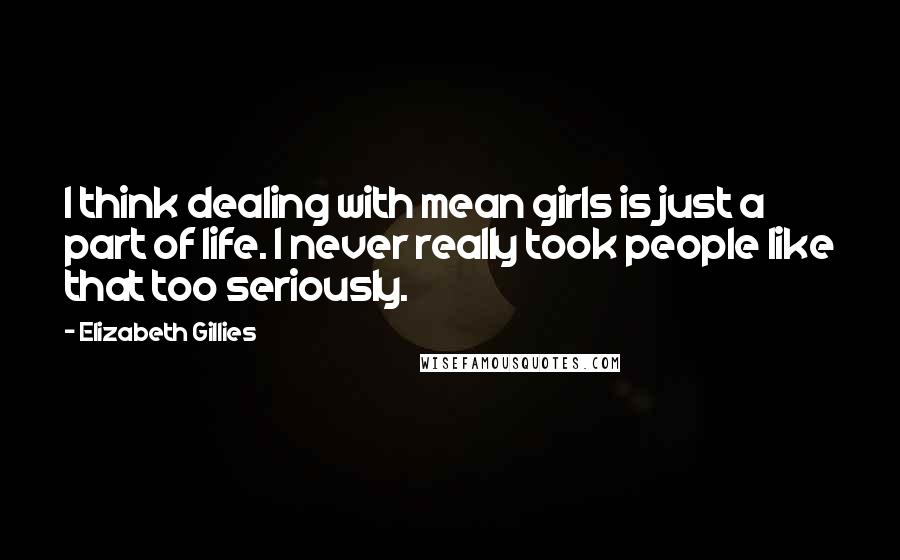 I think dealing with mean girls is just a part of life. I never really took people like that too seriously.

- Elizabeth Gillies

WISEFAMOUSQUOTES.COM